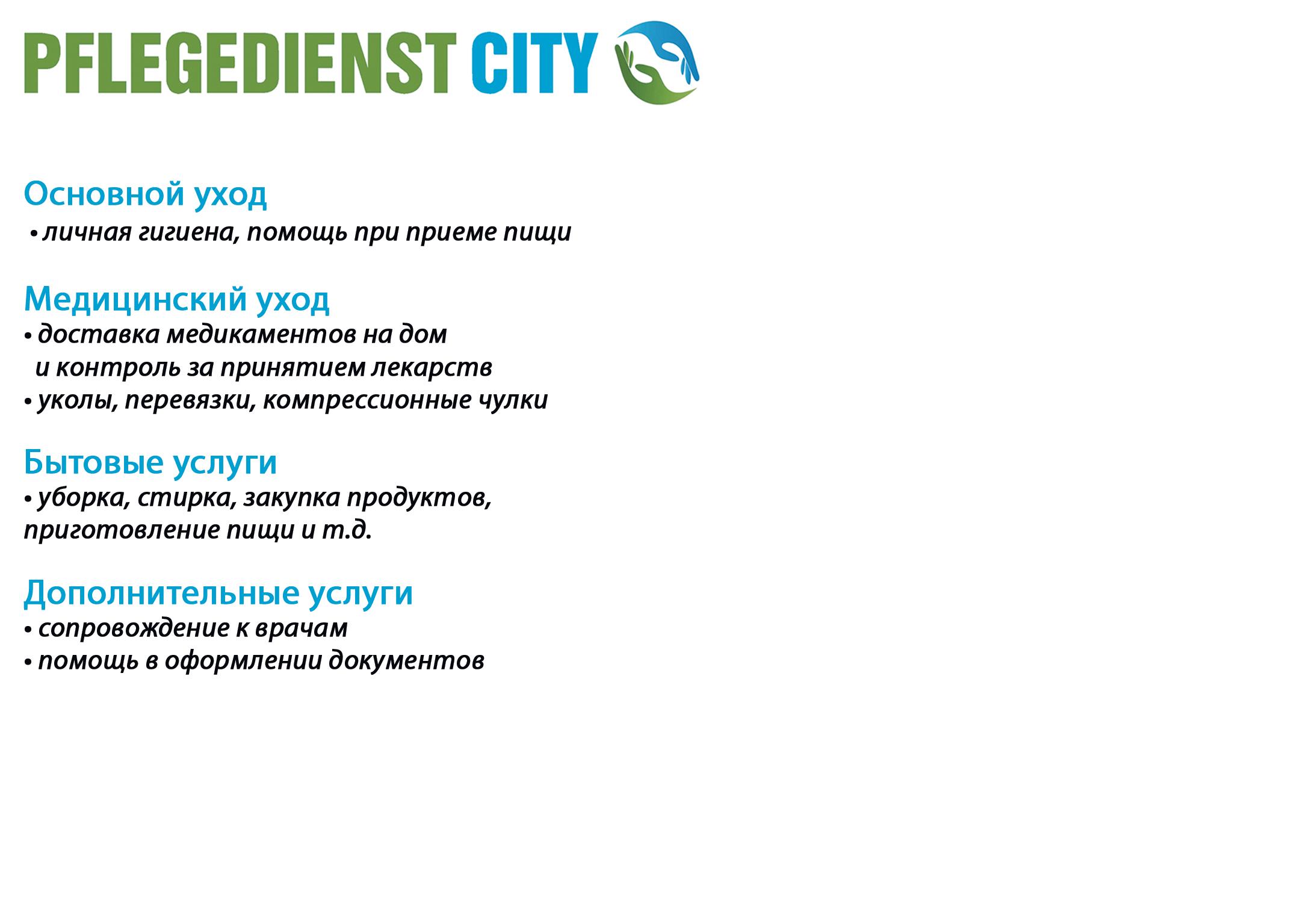 PFLEGEDIENST CITY

Основной уход
• личная гигиена, помощь при приеме пищи

Медицинский уход
• доставка медикаментов на дом и контроль за принятием лекарств
• уколы, перевязки, компрессионные чулки

Бытовые услуги
• уборка, стирка, закупка продуктов, приготовление пищи и т.д.

Дополнительные услуги
• сопровождение к врачам
• помощь в оформлении документов